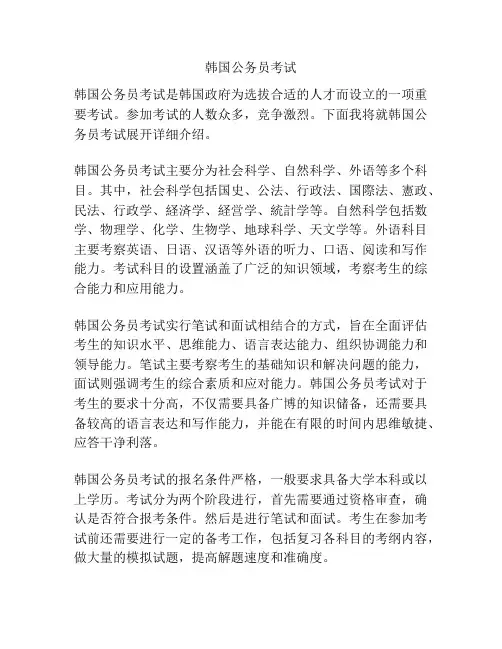 韩国公务员考试

韩国公务员考试是韩国政府为选拔合适的人才而设立的一项重要考试。参加考试的人数众多，竞争激烈。下面我将就韩国公务员考试展开详细介绍。

韩国公务员考试主要分为社会科学、自然科学、外语等多个科目。其中，社会科学包括国史、公法、行政法、国際法、憲政、民法、行政学、経済学、経営学、統計学等。自然科学包括数学、物理学、化学、生物学、地球科学、天文学等。外语科目主要考察英语、日语、汉语等外语的听力、口语、阅读和写作能力。考试科目的设置涵盖了广泛的知识领域，考察考生的综合能力和应用能力。

韩国公务员考试实行笔试和面试相结合的方式，旨在全面评估考生的知识水平、思维能力、语言表达能力、组织协调能力和领导能力。笔试主要考察考生的基础知识和解决问题的能力，面试则强调考生的综合素质和应对能力。韩国公务员考试对于考生的要求十分高，不仅需要具备广博的知识储备，还需要具备较高的语言表达和写作能力，并能在有限的时间内思维敏捷、应答干净利落。

韩国公务员考试的报名条件严格，一般要求具备大学本科或以上学历。考试分为两个阶段进行，首先需要通过资格审查，确认是否符合报考条件。然后是进行笔试和面试。考生在参加考试前还需要进行一定的备考工作，包括复习各科目的考纲内容，做大量的模拟试题，提高解题速度和准确度。